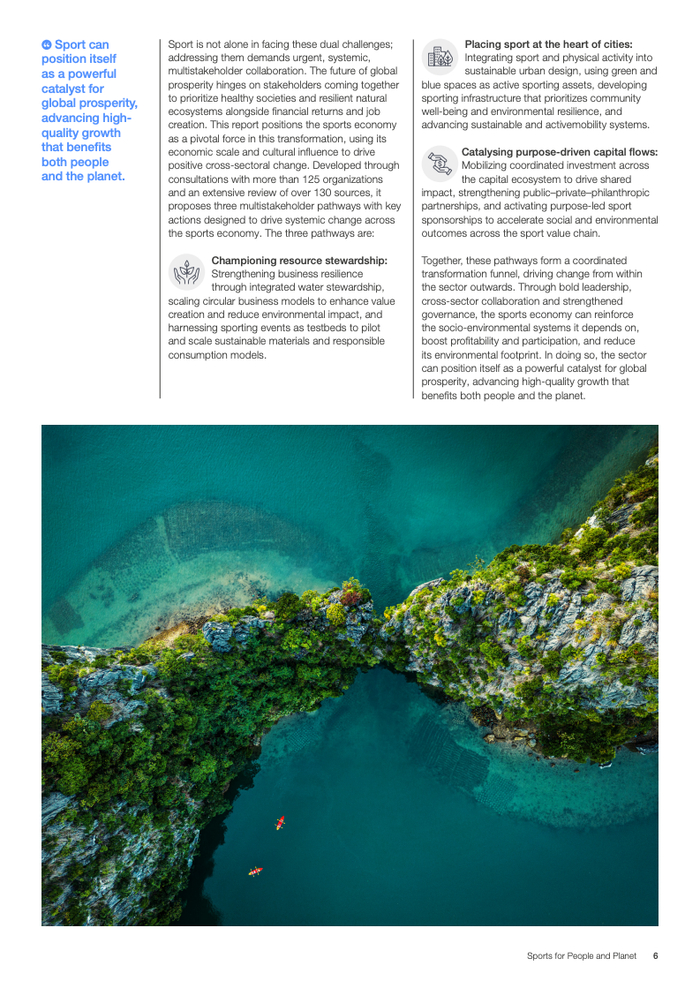 Sport can position itself as a powerful catalyst for global prosperity, advancing high-quality growth that benefits both people and the planet.

Sport is not alone in facing these dual challenges; addressing them demands urgent, systemic, multistakeholder collaboration. The future of global prosperity hinges on stakeholders coming together to prioritize healthy societies and resilient natural ecosystems alongside financial returns and job creation. This report positions the sports economy as a pivotal force in this transformation, using its economic scale and cultural influence to drive positive cross-sectoral change. Developed through consultations with more than 125 organizations and an extensive review of over 130 sources, it proposes three multistakeholder pathways with key actions designed to drive systemic change across the sports economy. The three pathways are:

Championing resource stewardship: Strengthening business resilience through integrated water stewardship, scaling circular business models to enhance value creation and reduce environmental impact, and harnessing sporting events as testbeds to pilot and scale sustainable materials and responsible consumption models.

Placing sport at the heart of cities: Integrating sport and physical activity into sustainable urban design, using green and blue spaces as active sporting assets, developing sporting infrastructure that prioritizes community well-being and environmental resilience, and advancing sustainable and activemobility systems.

Catalysing purpose-driven capital flows: Mobilizing coordinated investment across the capital ecosystem to drive shared impact, strengthening public–private–philanthropic partnerships, and activating purpose-led sport sponsorships to accelerate social and environmental outcomes across the sport value chain.

Together, these pathways form a coordinated transformation funnel, driving change from within the sector outwards. Through bold leadership, cross-sector collaboration and strengthened governance, the sports economy can reinforce the socio-environmental systems it depends on, boost profitability and participation, and reduce its environmental footprint. In doing so, the sector can position itself as a powerful catalyst for global prosperity, advancing high-quality growth that benefits both people and the planet.

Sports for People and Planet 6